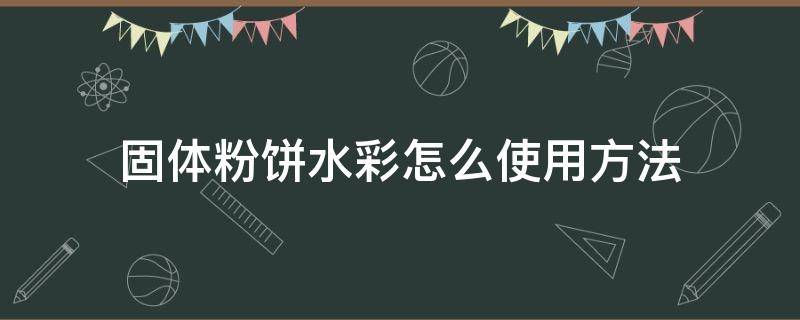 固体粉饼水彩怎么使用方法